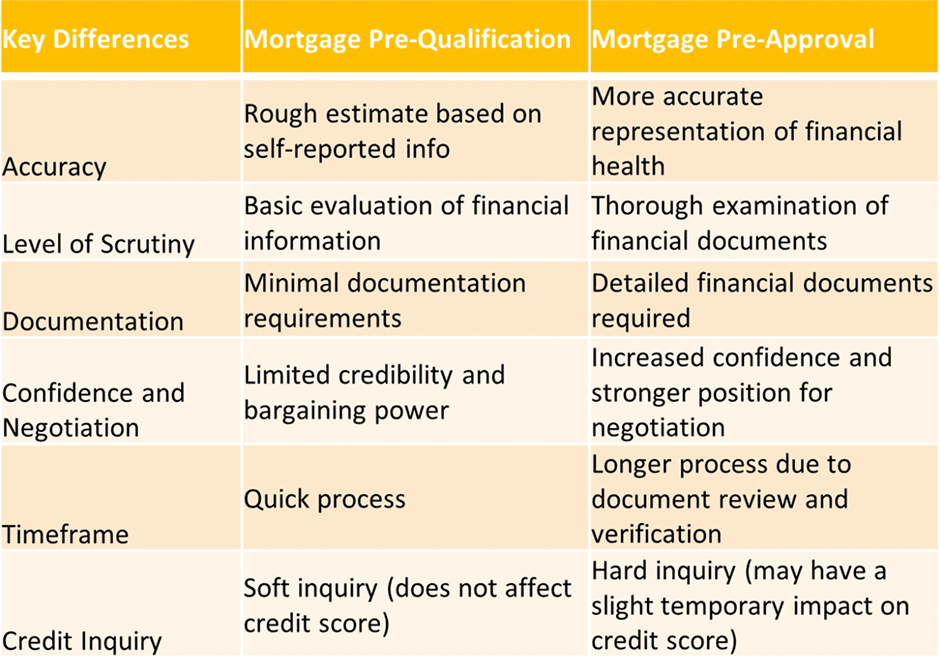 | Key Differences | Mortgage Pre-Qualification | Mortgage Pre-Approval |
|---|---|---|
| Accuracy | Rough estimate based on self-reported info | More accurate representation of financial health |
| Level of Scrutiny | Basic evaluation of financial information | Thorough examination of financial documents |
| Documentation | Minimal documentation requirements | Detailed financial documents required |
| Confidence and Negotiation | Limited credibility and bargaining power | Increased confidence and stronger position for negotiation |
| Timeframe | Quick process | Longer process due to document review and verification |
| Credit Inquiry | Soft inquiry (does not affect credit score) | Hard inquiry (may have a slight temporary impact on credit score) |